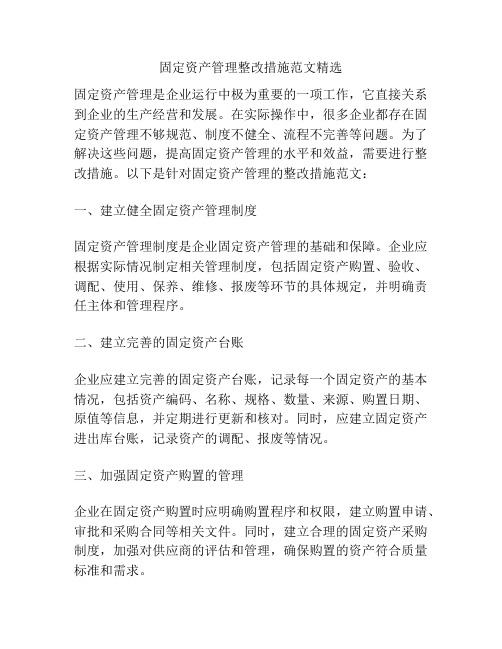 固定资产管理整改措施范文精选

固定资产管理是企业运行中极为重要的一项工作，它直接关系到企业的生产经营和发展。在实际操作中，很多企业都存在固定资产管理不够规范、制度不健全、流程不完善等问题。为了解决这些问题，提高固定资产管理的水平和效益，需要进行整改措施。以下是针对固定资产管理的整改措施范文：

一、建立健全固定资产管理制度

固定资产管理制度是企业固定资产管理的基础和保障。企业应根据实际情况制定相关管理制度，包括固定资产购置、验收、调配、使用、保养、维修、报废等环节的具体规定，并明确责任主体和管理程序。

二、建立完善的固定资产台账

企业应建立完善的固定资产台账，记录每一个固定资产的基本情况，包括资产编码、名称、规格、数量、来源、购置日期、原值等信息，并定期进行更新和核对。同时，应建立固定资产进出库台账，记录资产的调配、报废等情况。

三、加强固定资产购置的管理

企业在固定资产购置时应明确购置程序和权限，建立购置申请、审批和采购合同等相关文件。同时，建立合理的固定资产采购制度，加强对供应商的评估和管理，确保购置的资产符合质量标准和需求。